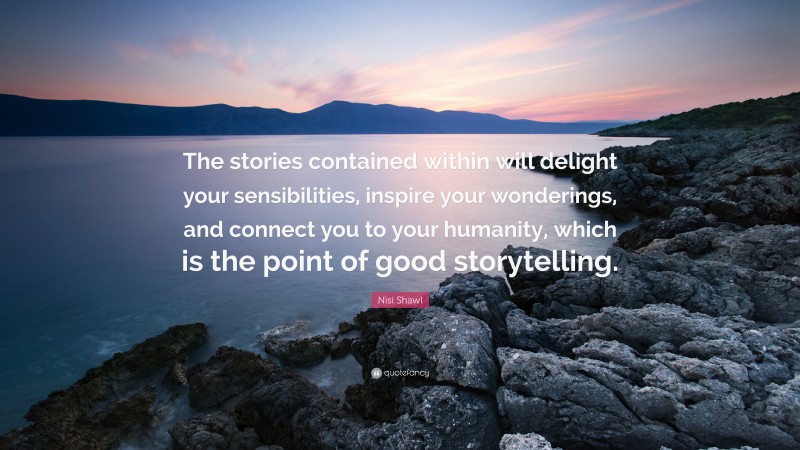 The stories contained within will delight your sensibilities, inspire your wonderings, and connect you to your humanity, which is the point of good storytelling.

Nisi Shawl

quotefancy